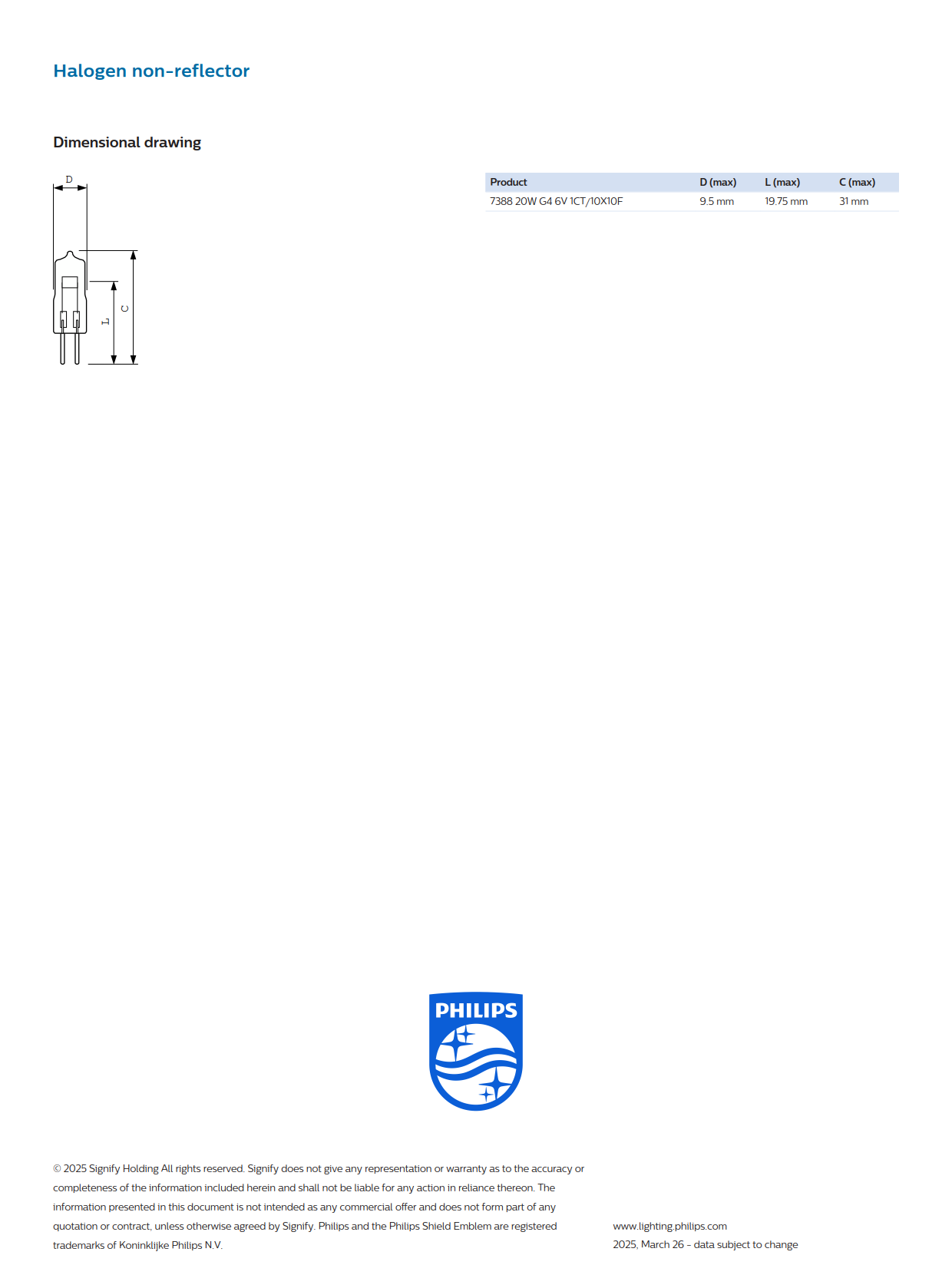 Halogen non-reflector

Dimensional drawing

D

L

C

| Product | D (max) | L (max) | C (max) |
|---|---|---|---|
| 7388 20W G4 6V 1CT/10X10F | 9.5 mm | 19.75 mm | 31 mm |

PHILIPS

© 2025 Signify Holding All rights reserved. Signify does not give any representation or warranty as to the accuracy or completeness of the information included herein and shall not be liable for any action in reliance thereon. The information presented in this document is not intended as any commercial offer and does not form part of any quotation or contract, unless otherwise agreed by Signify. Philips and the Philips Shield Emblem are registered trademarks of Koninklijke Philips N.V.

www.lighting.philips.com
2025, March 26 - data subject to change